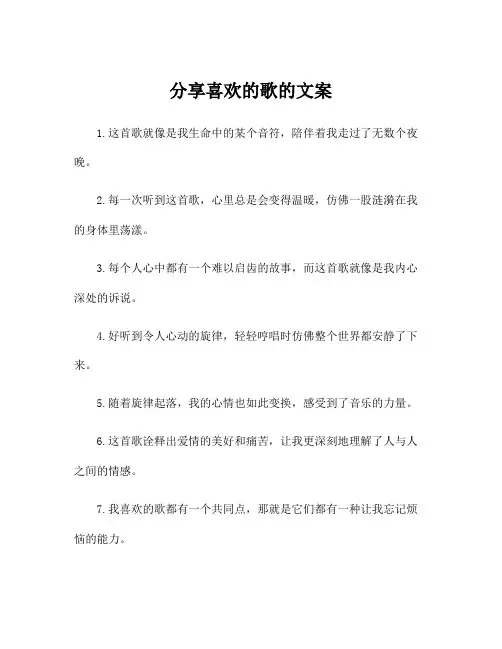 分享喜欢的歌的文案

1.这首歌就像是我生命中的某个音符，陪伴着我走过了无数个夜晚。

2.每一次听到这首歌，心里总是会变得温暖，仿佛一股涟漪在我的身体里荡漾。

3.每个人心中都有一个难以启齿的故事，而这首歌就像是我内心深处的诉说。

4.好听到令人心动的旋律，轻轻哼唱时仿佛整个世界都安静了下来。

5.随着旋律起落，我的心情也如此变换，感受到了音乐的力量。

6.这首歌诠释出爱情的美好和痛苦，让我更深刻地理解了人与人之间的情感。

7.我喜欢的歌都有一个共同点，那就是它们都有一种让我忘记烦恼的能力。